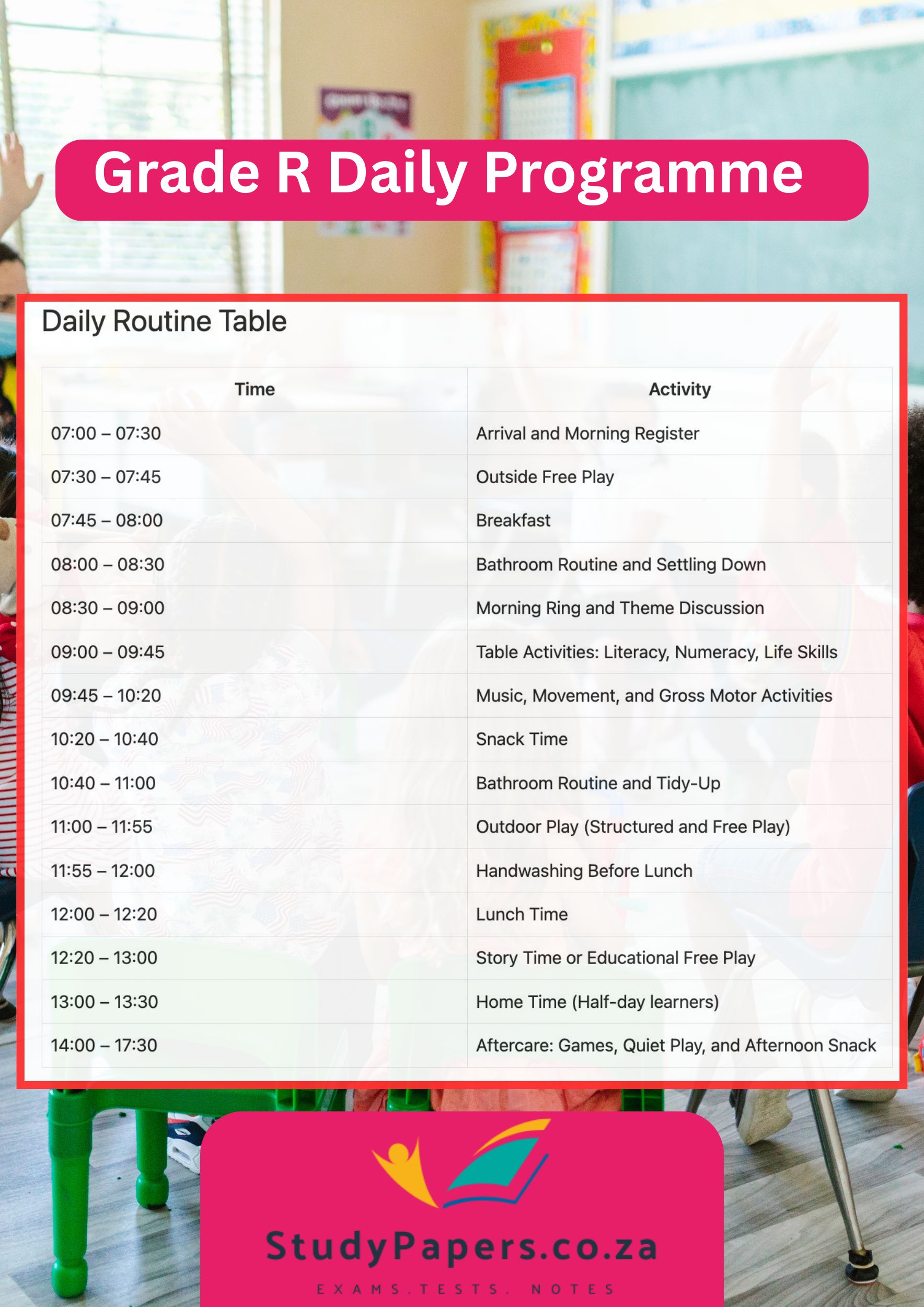 Grade R Daily Programme

Daily Routine Table

| Time | Activity |
|---|---|
| 07:00 – 07:30 | Arrival and Morning Register |
| 07:30 – 07:45 | Outside Free Play |
| 07:45 – 08:00 | Breakfast |
| 08:00 – 08:30 | Bathroom Routine and Settling Down |
| 08:30 – 09:00 | Morning Ring and Theme Discussion |
| 09:00 – 09:45 | Table Activities: Literacy, Numeracy, Life Skills |
| 09:45 – 10:20 | Music, Movement, and Gross Motor Activities |
| 10:20 – 10:40 | Snack Time |
| 10:40 – 11:00 | Bathroom Routine and Tidy-Up |
| 11:00 – 11:55 | Outdoor Play (Structured and Free Play) |
| 11:55 – 12:00 | Handwashing Before Lunch |
| 12:00 – 12:20 | Lunch Time |
| 12:20 – 13:00 | Story Time or Educational Free Play |
| 13:00 – 13:30 | Home Time (Half-day learners) |
| 14:00 – 17:30 | Aftercare: Games, Quiet Play, and Afternoon Snack |

StudyPapers.co.za

EXAMS.TESTS. NOTES